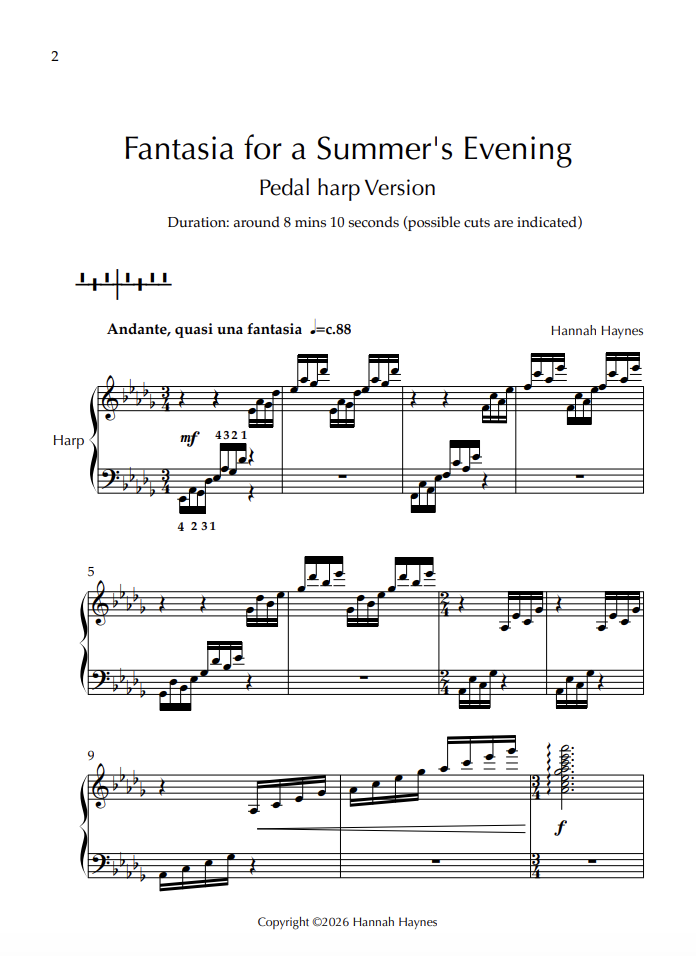 2

Fantasia for a Summer's Evening

Pedal harp Version

Duration: around 8 mins 10 seconds (possible cuts are indicated)

Andante, quasi una fantasia ♩=c.88

Hannah Haynes

Harp

mf

4 3 2 1

4 2 3 1

5

9

f

Copyright ©2026 Hannah Haynes